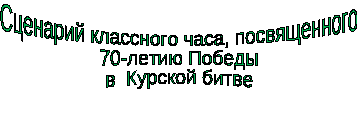 Сценарий классного часа, посвященного 70-летию Победы в Курской битве